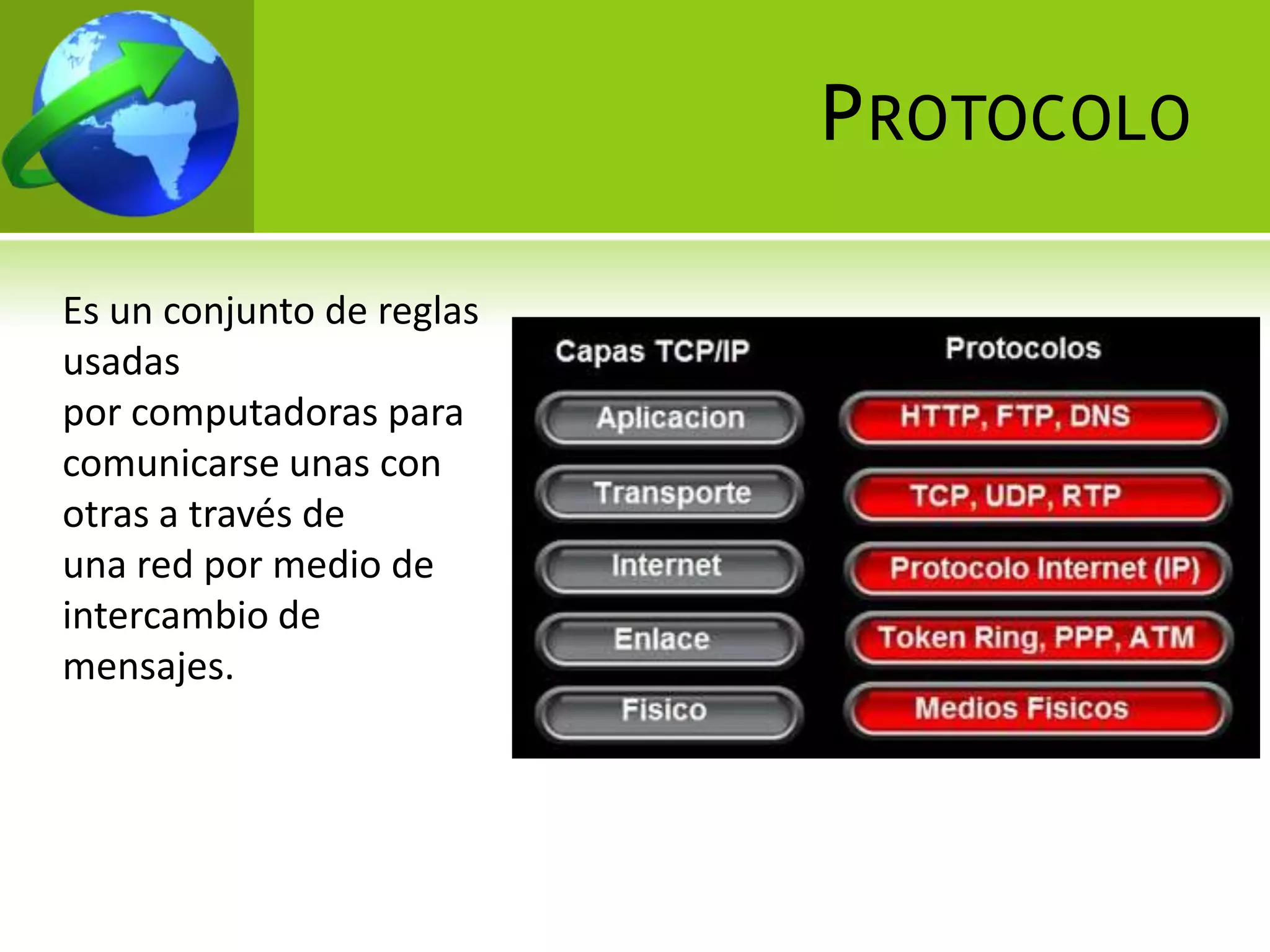 PROTOCOLO

Es un conjunto de reglas usadas
por computadoras para comunicarse unas con otras a través de
una red por medio de intercambio de mensajes.

| Capas TCP/IP | Protocolos |
|---|---|
| Aplicacion | HTTP, FTP, DNS |
| Transporte | TCP, UDP, RTP |
| Internet | Protocolo Internet (IP) |
| Enlace | Token Ring, PPP, ATM |
| Fisico | Medios Fisicos |